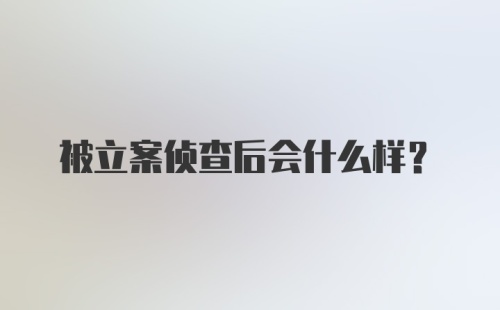 被立案侦查后会什么样？